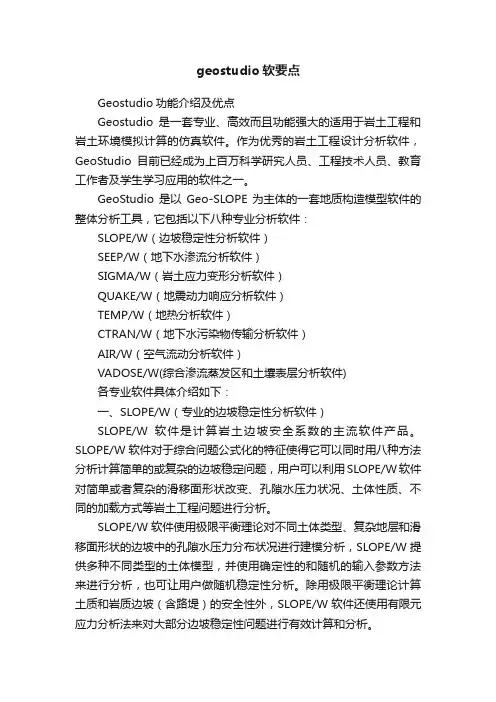 geostudio 软要点

Geostudio 功能介绍及优点

Geostudio 是一套专业、高效而且功能强大的适用于岩土工程和岩土环境模拟计算的仿真软件。作为优秀的岩土工程设计分析软件，GeoStudio 目前已经成为上百万科学研究人员、工程技术人员、教育工作者及学生学习应用的软件之一。

GeoStudio 是以 Geo-SLOPE 为主体的一套地质构造模型软件的整体分析工具，它包括以下八种专业分析软件：

SLOPE/W（边坡稳定性分析软件）

SEEP/W（地下水渗流分析软件）

SIGMA/W（岩土应力变形分析软件）

QUAKE/W（地震动力响应分析软件）

TEMP/W（地热分析软件）

CTRAN/W（地下水污染物传输分析软件）

AIR/W（空气流动分析软件）

VADOSE/W(综合渗流蒸发区和土壤表层分析软件)

各专业软件具体介绍如下：

一、SLOPE/W（专业的边坡稳定性分析软件）

SLOPE/W 软件是计算岩土边坡安全系数的主流软件产品。SLOPE/W 软件对于综合问题公式化的特征使得它可以同时用八种方法分析计算简单的或复杂的边坡稳定问题，用户可以利用 SLOPE/W 软件对简单或者复杂的滑移面形状改变、孔隙水压力状况、土体性质、不同的加载方式等岩土工程问题进行分析。

SLOPE/W 软件使用极限平衡理论对不同土体类型、复杂地层和滑移面形状的边坡中的孔隙水压力分布状况进行建模分析，SLOPE/W 提供多种不同类型的土体模型，并使用确定性的和随机的输入参数方法来进行分析，也可让用户做随机稳定性分析。除用极限平衡理论计算土质和岩质边坡（含路堤）的安全性外，SLOPE/W 软件还使用有限元应力分析法来对大部分边坡稳定性问题进行有效计算和分析。